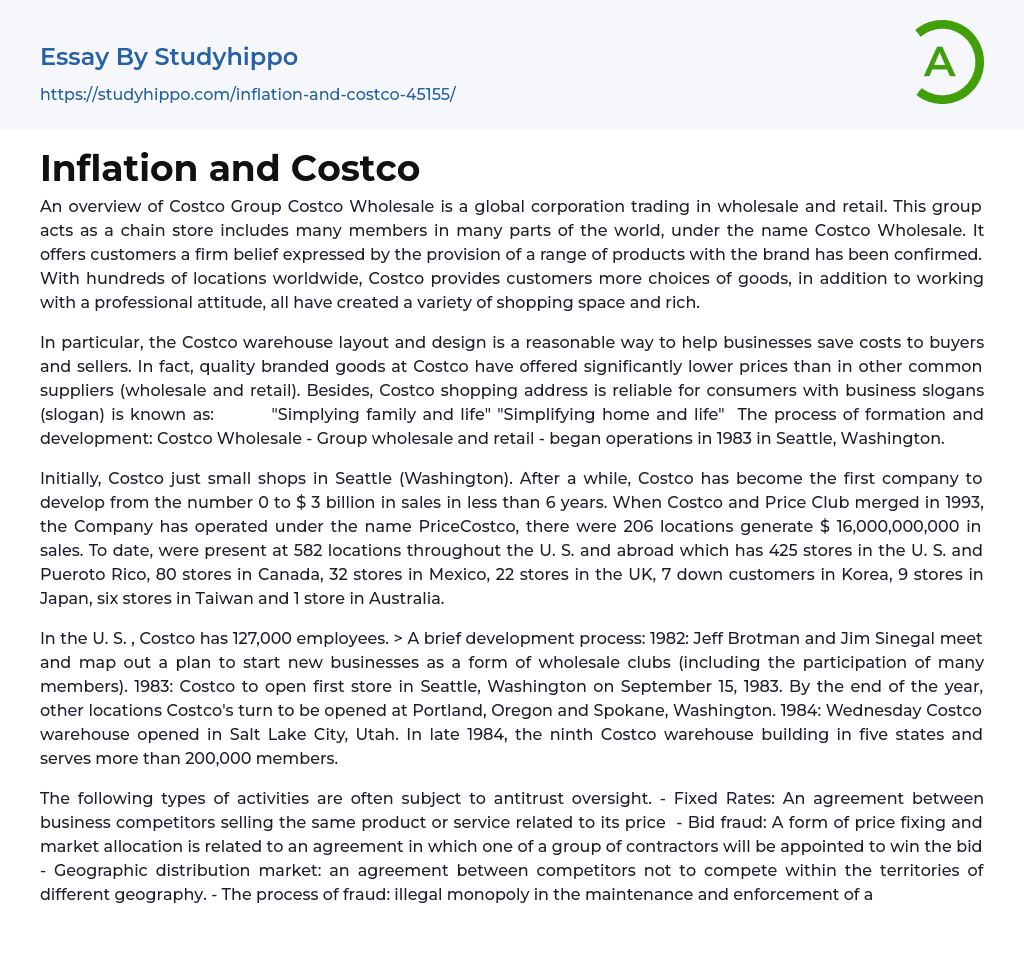 Essay By Studyhippo

https://studyhippo.com/inflation-and-costco-45155/

A

Inflation and Costco

An overview of Costco Group Costco Wholesale is a global corporation trading in wholesale and retail. This group acts as a chain store includes many members in many parts of the world, under the name Costco Wholesale. It offers customers a firm belief expressed by the provision of a range of products with the brand has been confirmed. With hundreds of locations worldwide, Costco provides customers more choices of goods, in addition to working with a professional attitude, all have created a variety of shopping space and rich.

In particular, the Costco warehouse layout and design is a reasonable way to help businesses save costs to buyers and sellers. In fact, quality branded goods at Costco have offered significantly lower prices than in other common suppliers (wholesale and retail). Besides, Costco shopping address is reliable for consumers with business slogans (slogan) is known as: "Simplying family and life" "Simplifying home and life" The process of formation and development: Costco Wholesale - Group wholesale and retail - began operations in 1983 in Seattle, Washington.

Initially, Costco just small shops in Seattle (Washington). After a while, Costco has become the first company to develop from the number 0 to $ 3 billion in sales in less than 6 years. When Costco and Price Club merged in 1993, the Company has operated under the name PriceCostco, there were 206 locations generate $ 16,000,000,000 in sales. To date, were present at 582 locations throughout the U. S. and abroad which has 425 stores in the U. S. and Pueroto Rico, 80 stores in Canada, 32 stores in Mexico, 22 stores in the UK, 7 down customers in Korea, 9 stores in Japan, six stores in Taiwan and 1 store in Australia.

In the U. S. , Costco has 127,000 employees. > A brief development process: 1982: Jeff Brotman and Jim Sinegal meet and map out a plan to start new businesses as a form of wholesale clubs (including the participation of many members). 1983: Costco to open first store in Seattle, Washington on September 15, 1983. By the end of the year, other locations Costco's turn to be opened at Portland, Oregon and Spokane, Washington. 1984: Wednesday Costco warehouse opened in Salt Lake City, Utah. In late 1984, the ninth Costco warehouse building in five states and serves more than 200,000 members.

The following types of activities are often subject to antitrust oversight. - Fixed Rates: An agreement between business competitors selling the same product or service related to its price - Bid fraud: A form of price fixing and market allocation is related to an agreement in which one of a group of contractors will be appointed to win the bid - Geographic distribution market: an agreement between competitors not to compete within the territories of different geography. - The process of fraud: illegal monopoly in the maintenance and enforcement of a